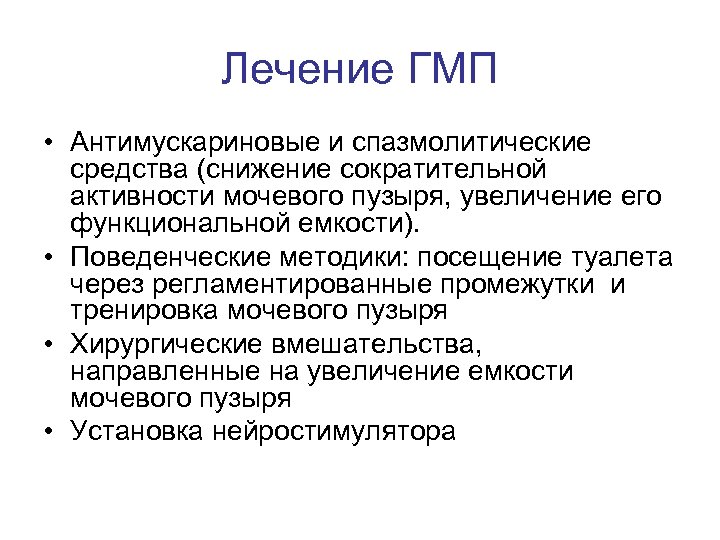 Лечение ГМП

• Антимускариновые и спазмолитические средства (снижение сократительной активности мочевого пузыря, увеличение его функциональной емкости).
• Поведенческие методики: посещение туалета через регламентированные промежутки и тренировка мочевого пузыря
• Хирургические вмешательства, направленные на увеличение емкости мочевого пузыря
• Установка нейростимулятора